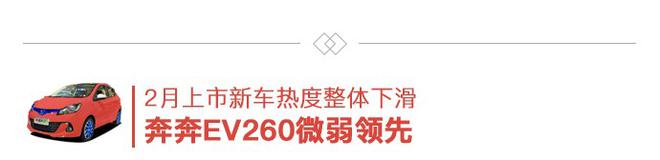 2月上市新车热度整体下滑
奔奔EV260微弱领先